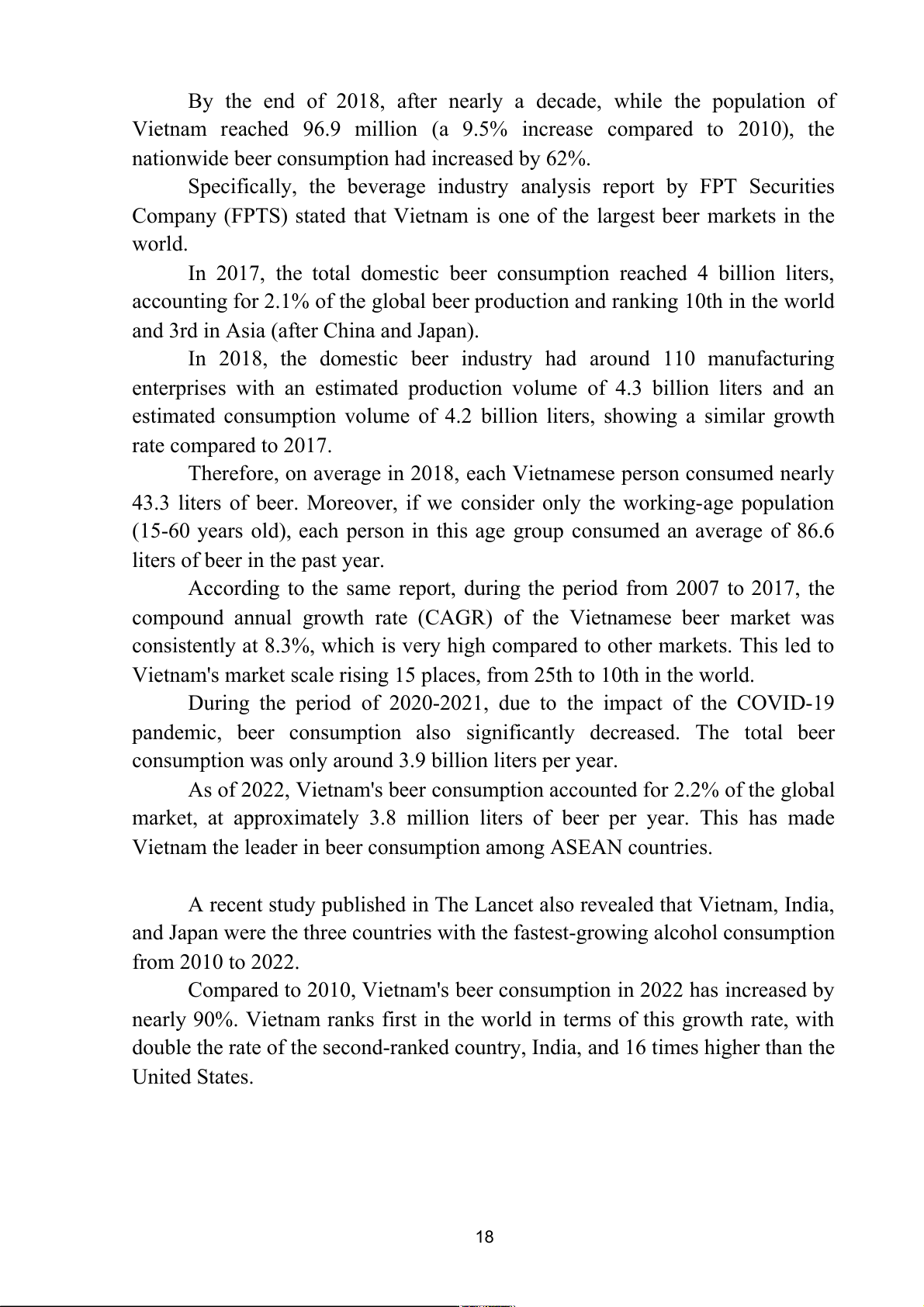 By the end of 2018, after nearly a decade, while the population of Vietnam reached 96.9 million (a 9.5% increase compared to 2010), the nationwide beer consumption had increased by 62%.

Specifically, the beverage industry analysis report by FPT Securities Company (FPTS) stated that Vietnam is one of the largest beer markets in the world.

In 2017, the total domestic beer consumption reached 4 billion liters, accounting for 2.1% of the global beer production and ranking 10th in the world and 3rd in Asia (after China and Japan).

In 2018, the domestic beer industry had around 110 manufacturing enterprises with an estimated production volume of 4.3 billion liters and an estimated consumption volume of 4.2 billion liters, showing a similar growth rate compared to 2017.

Therefore, on average in 2018, each Vietnamese person consumed nearly 43.3 liters of beer. Moreover, if we consider only the working-age population (15-60 years old), each person in this age group consumed an average of 86.6 liters of beer in the past year.

According to the same report, during the period from 2007 to 2017, the compound annual growth rate (CAGR) of the Vietnamese beer market was consistently at 8.3%, which is very high compared to other markets. This led to Vietnam's market scale rising 15 places, from 25th to 10th in the world.

During the period of 2020-2021, due to the impact of the COVID-19 pandemic, beer consumption also significantly decreased. The total beer consumption was only around 3.9 billion liters per year.

As of 2022, Vietnam's beer consumption accounted for 2.2% of the global market, at approximately 3.8 million liters of beer per year. This has made Vietnam the leader in beer consumption among ASEAN countries.

A recent study published in The Lancet also revealed that Vietnam, India, and Japan were the three countries with the fastest-growing alcohol consumption from 2010 to 2022.

Compared to 2010, Vietnam's beer consumption in 2022 has increased by nearly 90%. Vietnam ranks first in the world in terms of this growth rate, with double the rate of the second-ranked country, India, and 16 times higher than the United States.

18